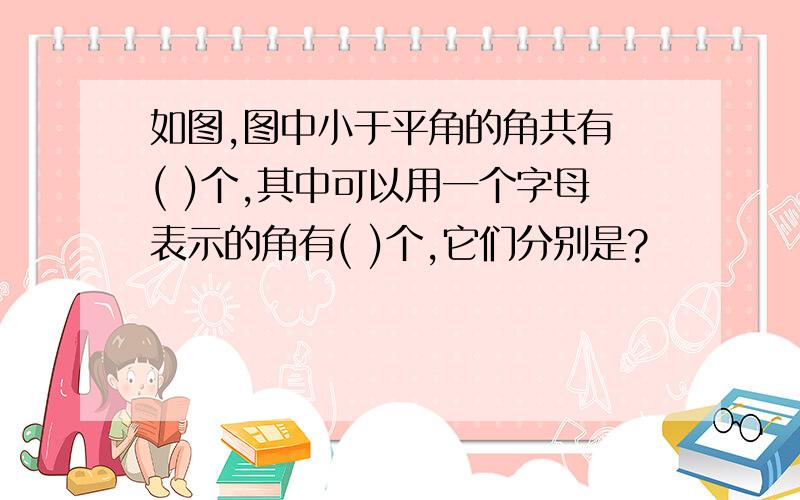 如图,图中小于平角的角共有( )个,其中可以用一个字母表示的角有( )个,它们分别是?